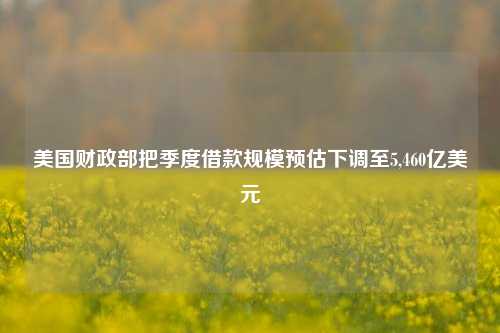 美国财政部把季度借款规模预估下调至5,460亿美元